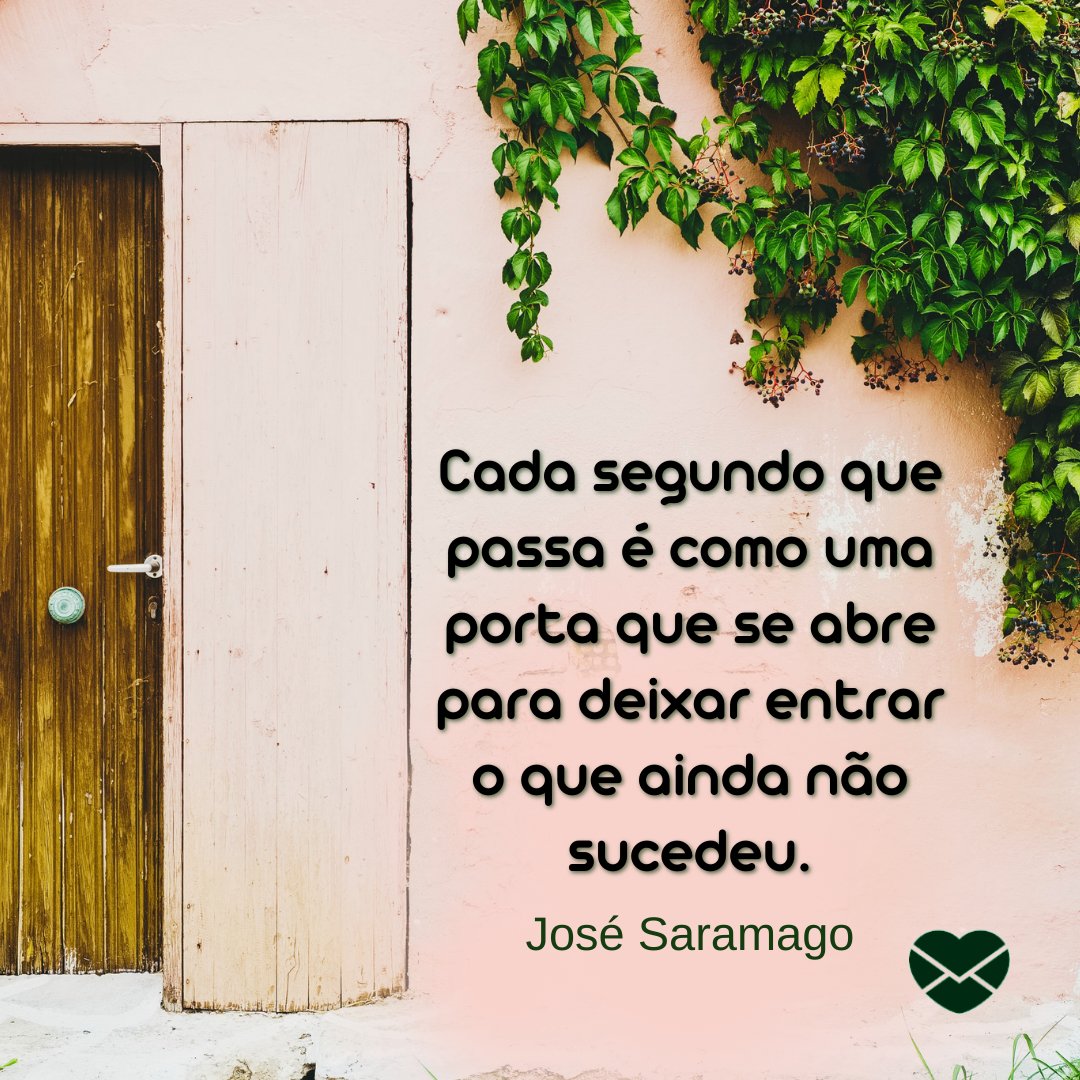 Cada segundo que passa é como uma porta que se abre para deixar entrar o que ainda não sucedeu.

José Saramago